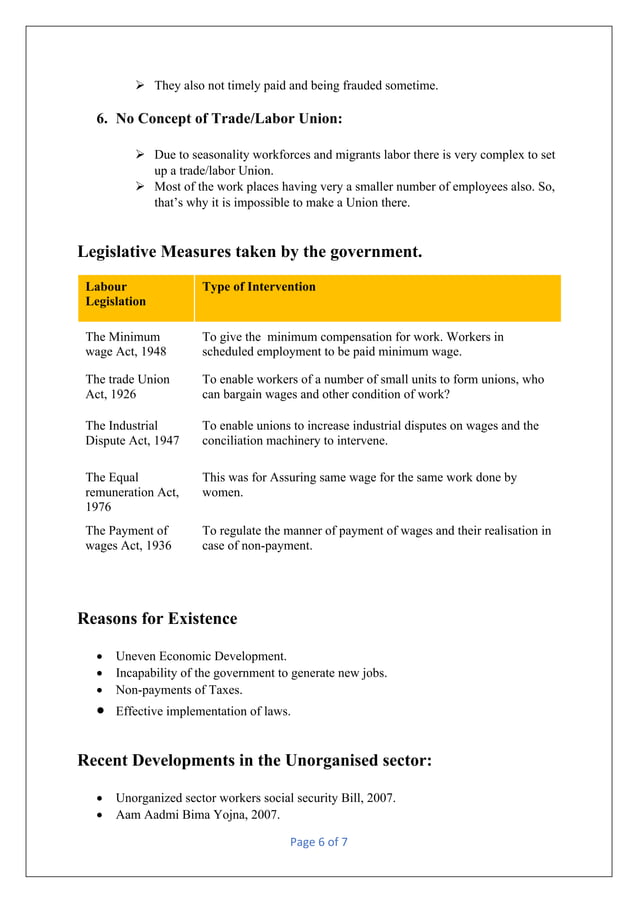 ➢ They also not timely paid and being frauded sometime.

6. No Concept of Trade/Labor Union:

➢ Due to seasonality workforces and migrants labor there is very complex to set up a trade/labor Union.
➢ Most of the work places having very a smaller number of employees also. So, that's why it is impossible to make a Union there.

Legislative Measures taken by the government.

| Labour Legislation | Type of Intervention |
|---|---|
| The Minimum wage Act, 1948 | To give the minimum compensation for work. Workers in scheduled employment to be paid minimum wage. |
| The trade Union Act, 1926 | To enable workers of a number of small units to form unions, who can bargain wages and other condition of work? |
| The Industrial Dispute Act, 1947 | To enable unions to increase industrial disputes on wages and the conciliation machinery to intervene. |
| The Equal remuneration Act, 1976 | This was for Assuring same wage for the same work done by women. |
| The Payment of wages Act, 1936 | To regulate the manner of payment of wages and their realisation in case of non-payment. |

Reasons for Existence

• Uneven Economic Development.
• Incapability of the government to generate new jobs.
• Non-payments of Taxes.
• Effective implementation of laws.

Recent Developments in the Unorganised sector:

• Unorganized sector workers social security Bill, 2007.
• Aam Aadmi Bima Yojna, 2007.

Page 6 of 7